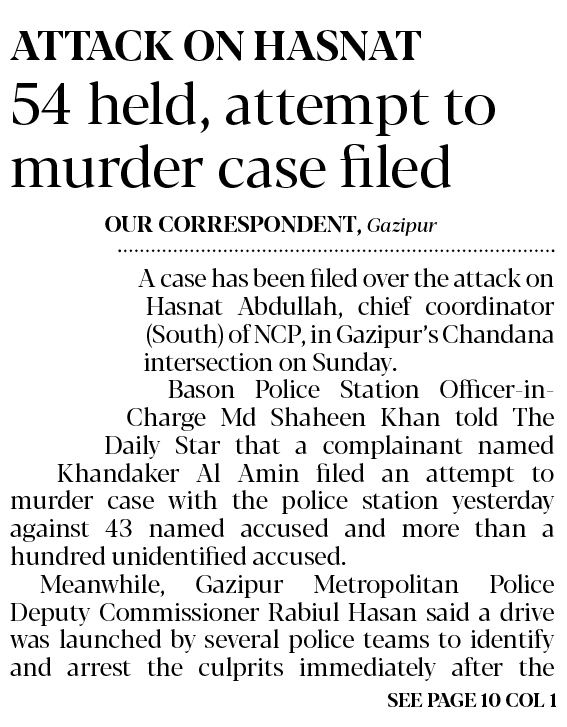 ATTACK ON HASNAT
54 held, attempt to murder case filed

OUR CORRESPONDENT, Gazipur

A case has been filed over the attack on Hasnat Abdullah, chief coordinator (South) of NCP, in Gazipur's Chandana intersection on Sunday.

Bason Police Station Officer-in-Charge Md Shaheen Khan told The Daily Star that a complainant named Khandaker Al Amin filed an attempt to murder case with the police station yesterday against 43 named accused and more than a hundred unidentified accused.

Meanwhile, Gazipur Metropolitan Police Deputy Commissioner Rabiul Hasan said a drive was launched by several police teams to identify and arrest the culprits immediately after the

SEE PAGE 10 COL 1